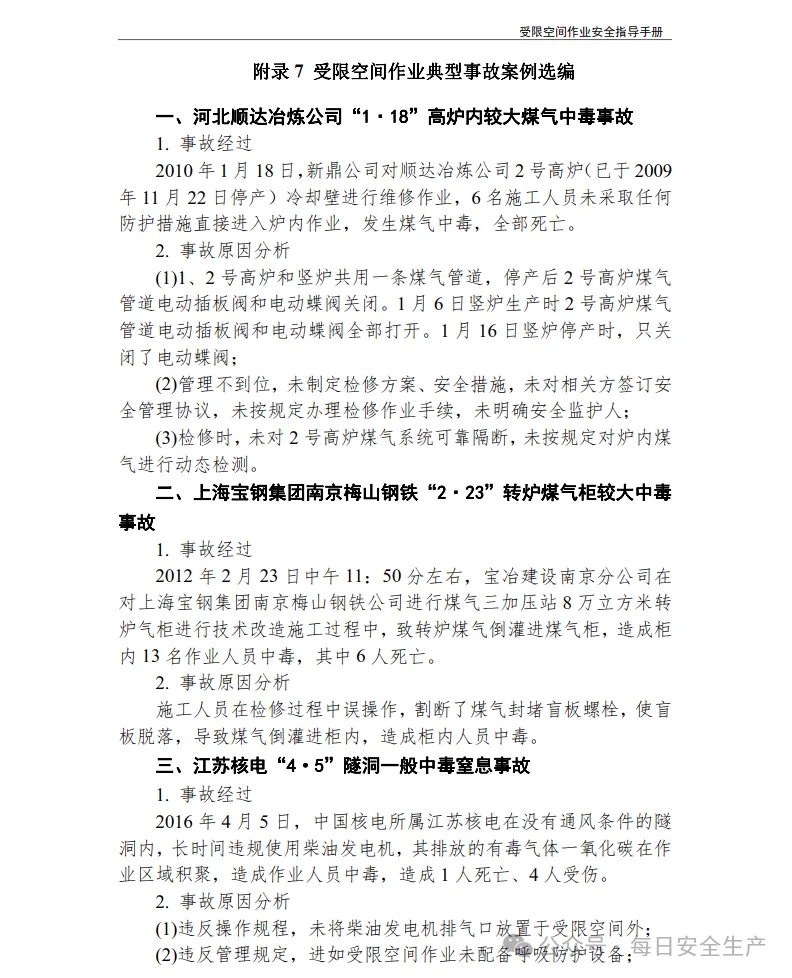 受限空间作业安全指导手册

附录 7 受限空间作业典型事故案例选编

一、河北顺达冶炼公司“1·18”高炉内较大煤气中毒事故

1. 事故经过

2010 年 1 月 18 日，新鼎公司对顺达冶炼公司 2 号高炉（已于 2009 年 11 月 22 日停产）冷却壁进行维修作业，6 名施工人员未采取任何防护措施直接进入炉内作业，发生煤气中毒，全部死亡。

2. 事故原因分析

(1)1、2 号高炉和竖炉共用一条煤气管道，停产后 2 号高炉煤气管道电动插板阀和电动蝶阀关闭。1 月 6 日竖炉生产时 2 号高炉煤气管道电动插板阀和电动蝶阀全部打开。1 月 16 日竖炉停产时，只关闭了电动蝶阀；

(2)管理不到位，未制定检修方案、安全措施，未对相关方签订安全管理协议，未按规定办理检修作业手续，未明确安全监护人；

(3)检修时，未对 2 号高炉煤气系统可靠隔断，未按规定对炉内煤气进行动态检测。

二、上海宝钢集团南京梅山钢铁“2·23”转炉煤气柜较大中毒事故

1. 事故经过

2012 年 2 月 23 日中午 11：50 分左右，宝冶建设南京分公司在对上海宝钢集团南京梅山钢铁公司进行煤气三加压站 8 万立方米转炉气柜进行技术改造施工过程中，致转炉煤气倒灌进煤气柜，造成柜内 13 名作业人员中毒，其中 6 人死亡。

2. 事故原因分析

施工人员在检修过程中误操作，割断了煤气封堵盲板螺栓，使盲板脱落，导致煤气倒灌进柜内，造成柜内人员中毒。

三、江苏核电“4·5”隧洞一般中毒窒息事故

1. 事故经过

2016 年 4 月 5 日，中国核电所属江苏核电在没有通风条件的隧洞内，长时间违规使用柴油发电机，其排放的有毒气体一氧化碳在作业区域积聚，造成作业人员中毒，造成 1 人死亡、4 人受伤。

2. 事故原因分析

(1)违反操作规程，未将柴油发电机排气口放置于受限空间外；

(2)违反管理规定，进如受限空间作业未配备呼吸防护设备；

公众号 · 每日安全生产